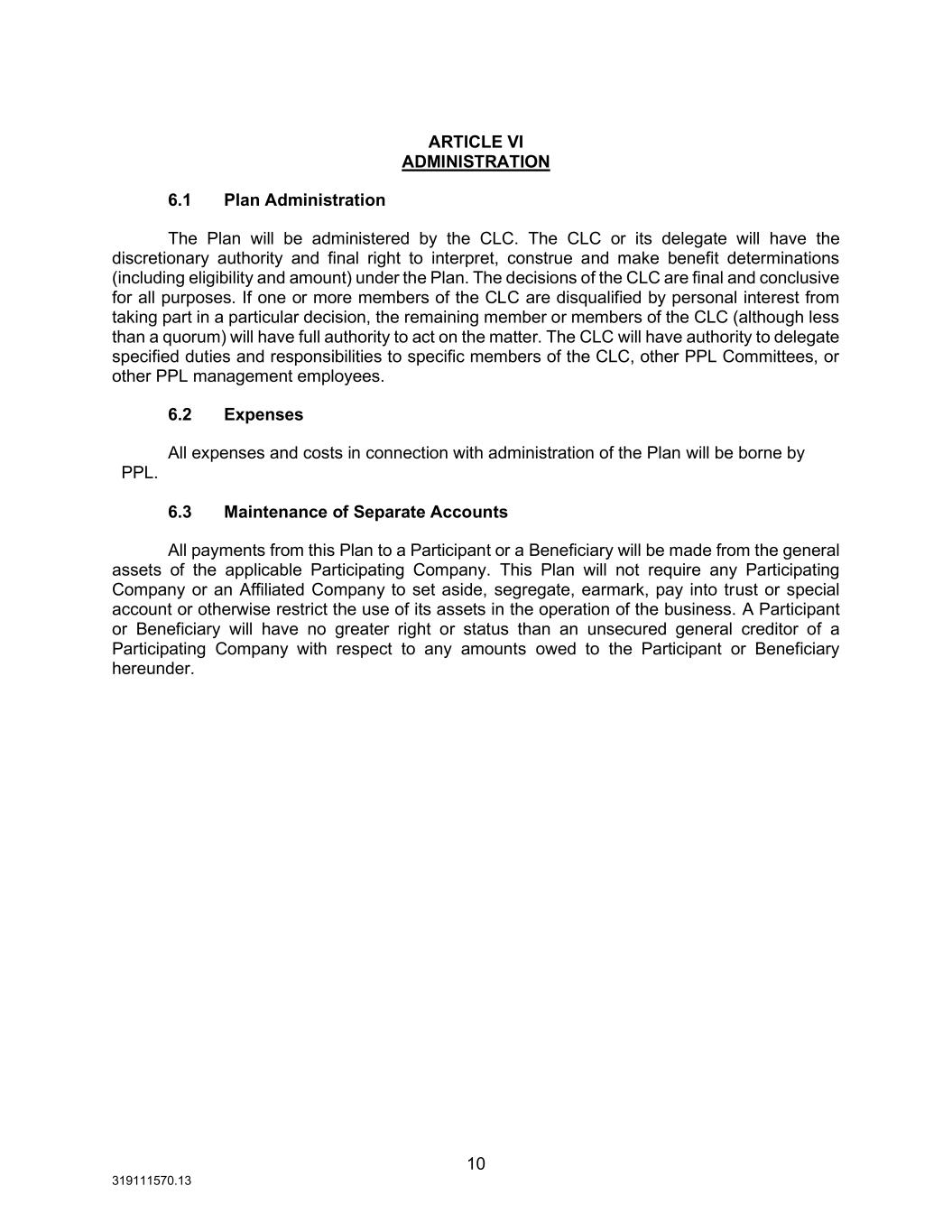 ARTICLE VI
ADMINISTRATION

6.1 Plan Administration

The Plan will be administered by the CLC. The CLC or its delegate will have the discretionary authority and final right to interpret, construe and make benefit determinations (including eligibility and amount) under the Plan. The decisions of the CLC are final and conclusive for all purposes. If one or more members of the CLC are disqualified by personal interest from taking part in a particular decision, the remaining member or members of the CLC (although less than a quorum) will have full authority to act on the matter. The CLC will have authority to delegate specified duties and responsibilities to specific members of the CLC, other PPL Committees, or other PPL management employees.

6.2 Expenses

All expenses and costs in connection with administration of the Plan will be borne by PPL.

6.3 Maintenance of Separate Accounts

All payments from this Plan to a Participant or a Beneficiary will be made from the general assets of the applicable Participating Company. This Plan will not require any Participating Company or an Affiliated Company to set aside, segregate, earmark, pay into trust or special account or otherwise restrict the use of its assets in the operation of the business. A Participant or Beneficiary will have no greater right or status than an unsecured general creditor of a Participating Company with respect to any amounts owed to the Participant or Beneficiary hereunder.

10

319111570.13